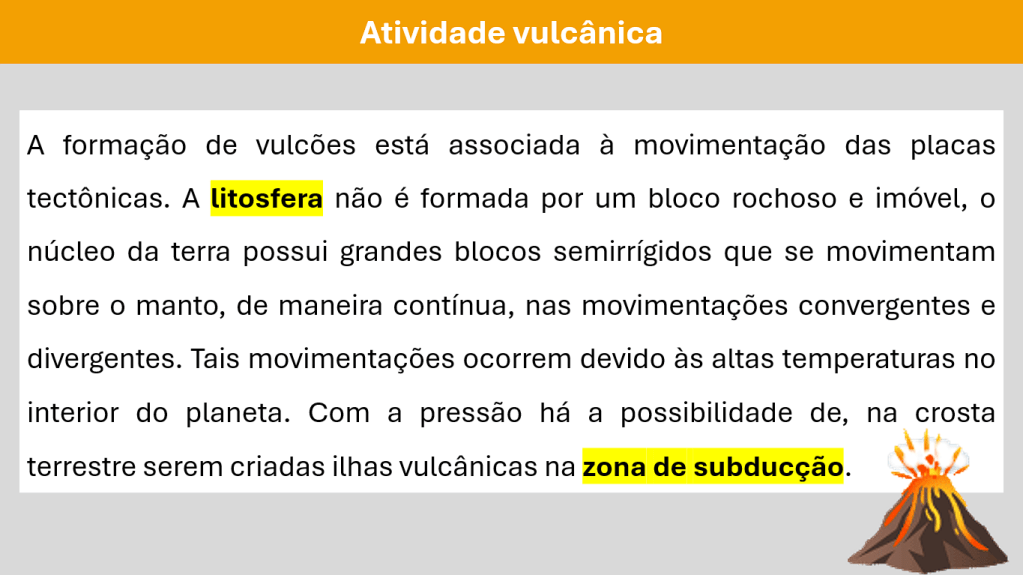 Atividade vulcânica

A formação de vulcões está associada à movimentação das placas tectônicas. A litosfera não é formada por um bloco rochoso e imóvel, o núcleo da terra possui grandes blocos semirrígidos que se movimentam sobre o manto, de maneira contínua, nas movimentações convergentes e divergentes. Tais movimentações ocorrem devido às altas temperaturas no interior do planeta. Com a pressão há a possibilidade de, na crosta terrestre serem criadas ilhas vulcânicas na zona de subducção.